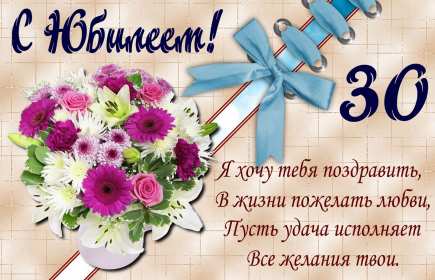 С Юбилеем!

30

Я хочу тебя поздравить,
В жизни пожелать любви,
Пусть удача исполняет
Все желания твои.